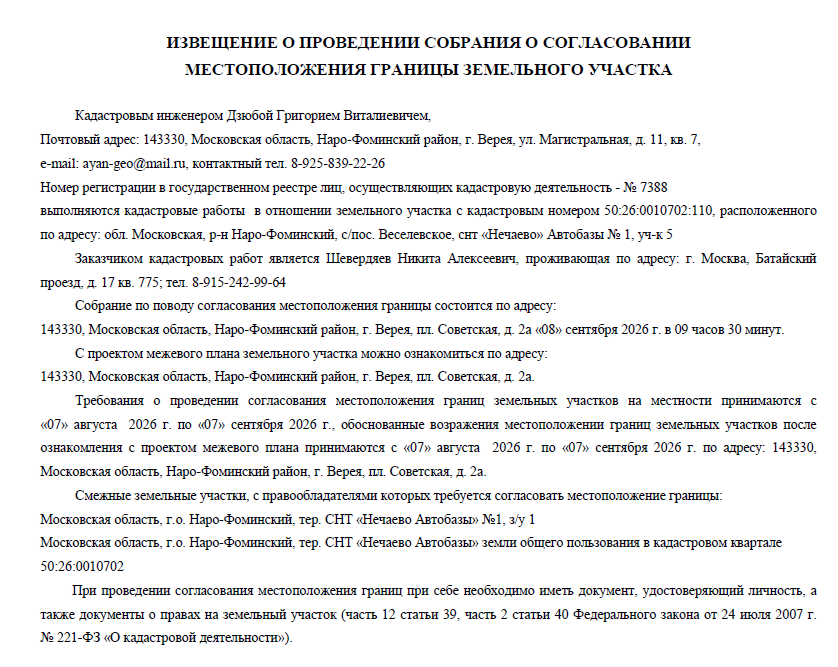 ИЗВЕЩЕНИЕ О ПРОВЕДЕНИИ СОБРАНИЯ О СОГЛАСОВАНИИ МЕСТОПОЛОЖЕНИЯ ГРАНИЦЫ ЗЕМЕЛЬНОГО УЧАСТКА

Кадастровым инженером Дзюбой Григорием Виталиевичем,
Почтовый адрес: 143330, Московская область, Наро-Фоминский район, г. Верея, ул. Магистральная, д. 11, кв. 7,
e-mail: ayan-geo@mail.ru, контактный тел. 8-925-839-22-26
Номер регистрации в государственном реестре лиц, осуществляющих кадастровую деятельность - № 7388
выполняются кадастровые работы в отношении земельного участка с кадастровым номером 50:26:0010702:110, расположенного по адресу: обл. Московская, р-н Наро-Фоминский, с/пос. Веселевское, снт «Нечаево» Автобазы № 1, уч-к 5

Заказчиком кадастровых работ является Шевердяев Никита Алексеевич, проживающая по адресу: г. Москва, Батайский проезд, д. 17 кв. 775; тел. 8-915-242-99-64

Собрание по поводу согласования местоположения границы состоится по адресу:
143330, Московская область, Наро-Фоминский район, г. Верея, пл. Советская, д. 2а «08» сентября 2026 г. в 09 часов 30 минут.

С проектом межевого плана земельного участка можно ознакомиться по адресу:
143330, Московская область, Наро-Фоминский район, г. Верея, пл. Советская, д. 2а.

Требования о проведении согласования местоположения границ земельных участков на местности принимаются с «07» августа 2026 г. по «07» сентября 2026 г., обоснованные возражения местоположении границ земельных участков после ознакомления с проектом межевого плана принимаются с «07» августа 2026 г. по «07» сентября 2026 г. по адресу: 143330, Московская область, Наро-Фоминский район, г. Верея, пл. Советская, д. 2а.

Смежные земельные участки, с правообладателями которых требуется согласовать местоположение границы:
Московская область, г.о. Наро-Фоминский, тер. СНТ «Нечаево Автобазы» №1, з/у 1
Московская область, г.о. Наро-Фоминский, тер. СНТ «Нечаево Автобазы» земли общего пользования в кадастровом квартале 50:26:0010702

При проведении согласования местоположения границ при себе необходимо иметь документ, удостоверяющий личность, а также документы о правах на земельный участок (часть 12 статьи 39, часть 2 статьи 40 Федерального закона от 24 июля 2007 г. № 221-ФЗ «О кадастровой деятельности»).